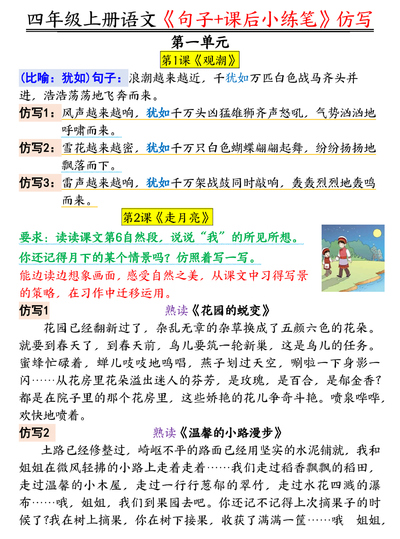 四年级上册语文《句子+课后小练笔》仿写

第一单元

第1课《观潮》

(比喻：犹如)句子：浪潮越来越近，千犹如万匹白色战马齐头并进，浩浩荡荡地飞奔而来。

仿写1：风声越来越响，犹如千万头凶猛雄狮齐声怒吼，气势汹汹地呼啸而来。

仿写2：雪花越来越密，犹如千万只白色蝴蝶翩翩起舞，纷纷扬扬地飘落而下。

仿写3：雷声越来越响，犹如千万架战鼓同时敲响，轰轰烈烈地轰鸣而来。

第2课《走月亮》

要求：读读课文第6自然段，说说“我”的所见所想。

你还记得月下的某个情景吗？仿照着写一写。

能边读边想象画面，感受自然之美，从课文中习得写景的策略，在习作中迁移运用。

仿写1

熟读《花园的蜕变》

花园已经翻新过了，杂乱无章的杂草换成了五颜六色的花朵。就要到春天了，到春天前，鸟儿要筑一轮新巢，这是鸟儿的任务。蜜蜂忙碌着，蝉儿吱吱地鸣唱，燕子划过天空，唰啦一下身影一闪……从花房里花朵溢出迷人的芬芳，是玫瑰，是百合，是郁金香？都是在院子里的那个花房里，这些娇艳的花儿争奇斗艳。喷泉哗哗，欢快地喷着。

仿写2

熟读《温馨的小路漫步》

土路已经修整过，崎岖不平的路面已经用坚实的水泥铺就，我和姐姐在微风轻拂的小路上走着走着……我们走过稻香飘飘的稻田，走过温馨的小木屋，走过一行行葱郁的翠竹，走过水花四溅的瀑布……哦，姐姐，我们到果园去吧。你还记不记得上次摘果子的时候了?我在树上摘果，你在树下接果，收获了满满一筐……哦　姐姐，